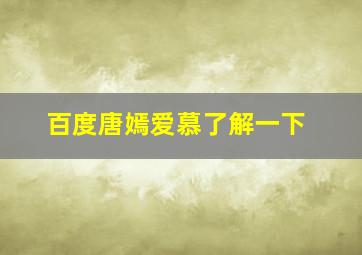 百度唐嫣爱慕了解一下